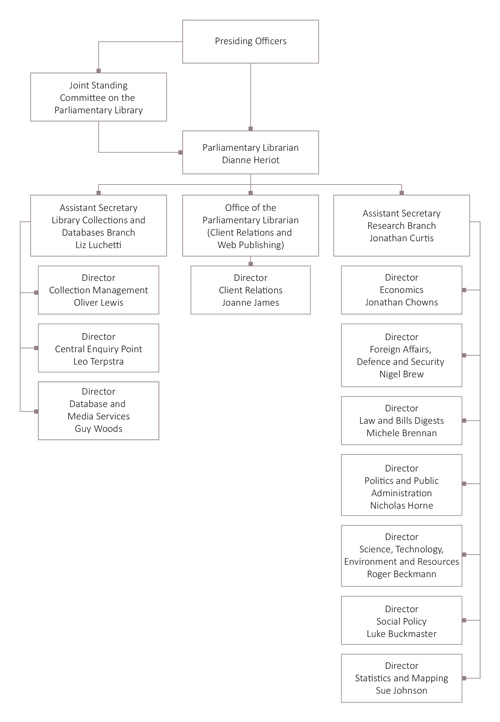 Presiding Officers

Joint Standing Committee on the Parliamentary Library

Parliamentary Librarian
Dianne Heriot

Assistant Secretary
Library Collections and Databases Branch
Liz Luchetti

Director
Collection Management
Oliver Lewis

Director
Central Enquiry Point
Leo Terpstra

Director
Database and Media Services
Guy Woods

Office of the Parliamentary Librarian
(Client Relations and Web Publishing)

Director
Client Relations
Joanne James

Assistant Secretary
Research Branch
Jonathan Curtis

Director
Economics
Jonathan Chowns

Director
Foreign Affairs, Defence and Security
Nigel Brew

Director
Law and Bills Digests
Michele Brennan

Director
Politics and Public Administration
Nicholas Horne

Director
Science, Technology, Environment and Resources
Roger Beckmann

Director
Social Policy
Luke Buckmaster

Director
Statistics and Mapping
Sue Johnson